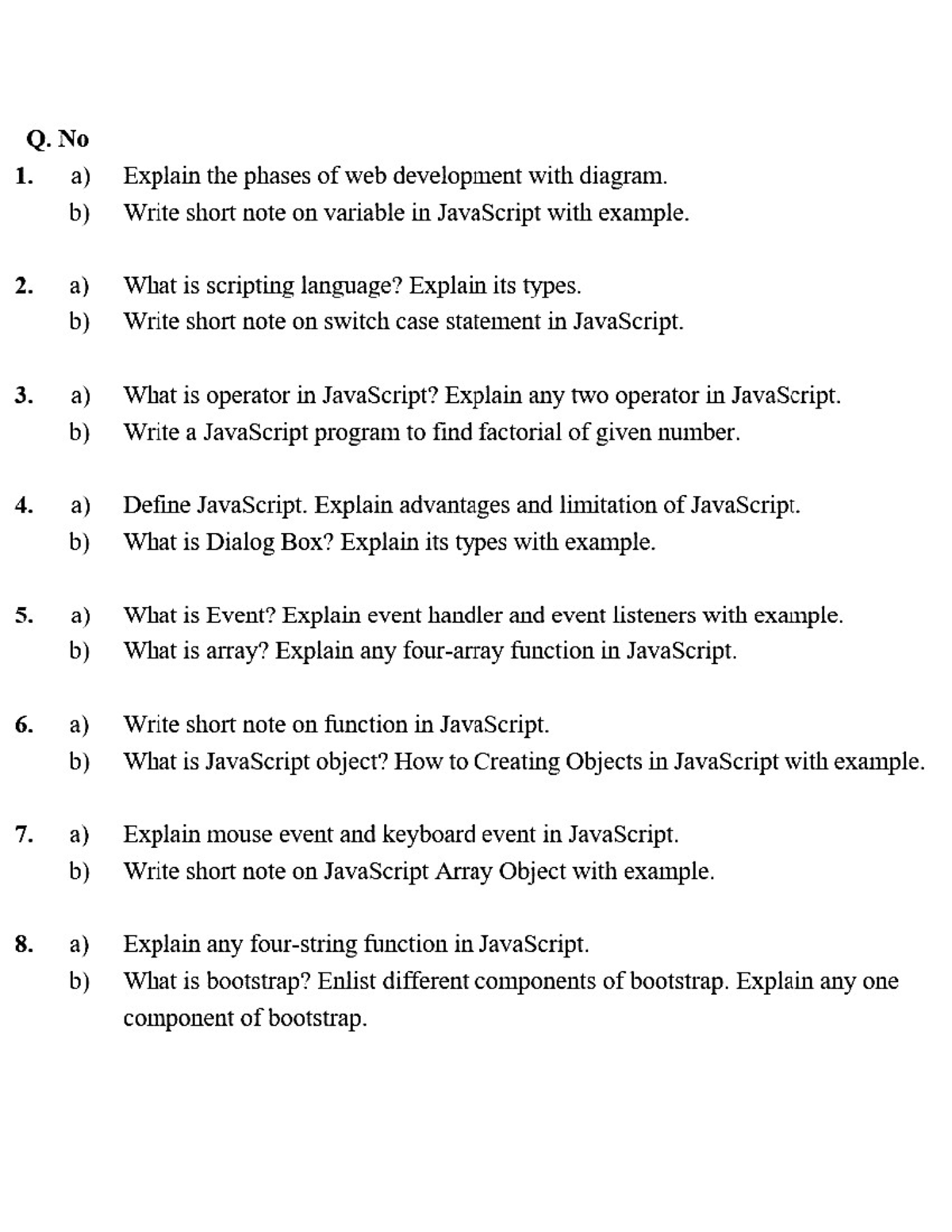 Q. No

1. a) Explain the phases of web development with diagram.
b) Write short note on variable in JavaScript with example.

2. a) What is scripting language? Explain its types.
b) Write short note on switch case statement in JavaScript.

3. a) What is operator in JavaScript? Explain any two operator in JavaScript.
b) Write a JavaScript program to find factorial of given number.

4. a) Define JavaScript. Explain advantages and limitation of JavaScript.
b) What is Dialog Box? Explain its types with example.

5. a) What is Event? Explain event handler and event listeners with example.
b) What is array? Explain any four-array function in JavaScript.

6. a) Write short note on function in JavaScript.
b) What is JavaScript object? How to Creating Objects in JavaScript with example.

7. a) Explain mouse event and keyboard event in JavaScript.
b) Write short note on JavaScript Array Object with example.

8. a) Explain any four-string function in JavaScript.
b) What is bootstrap? Enlist different components of bootstrap. Explain any one component of bootstrap.